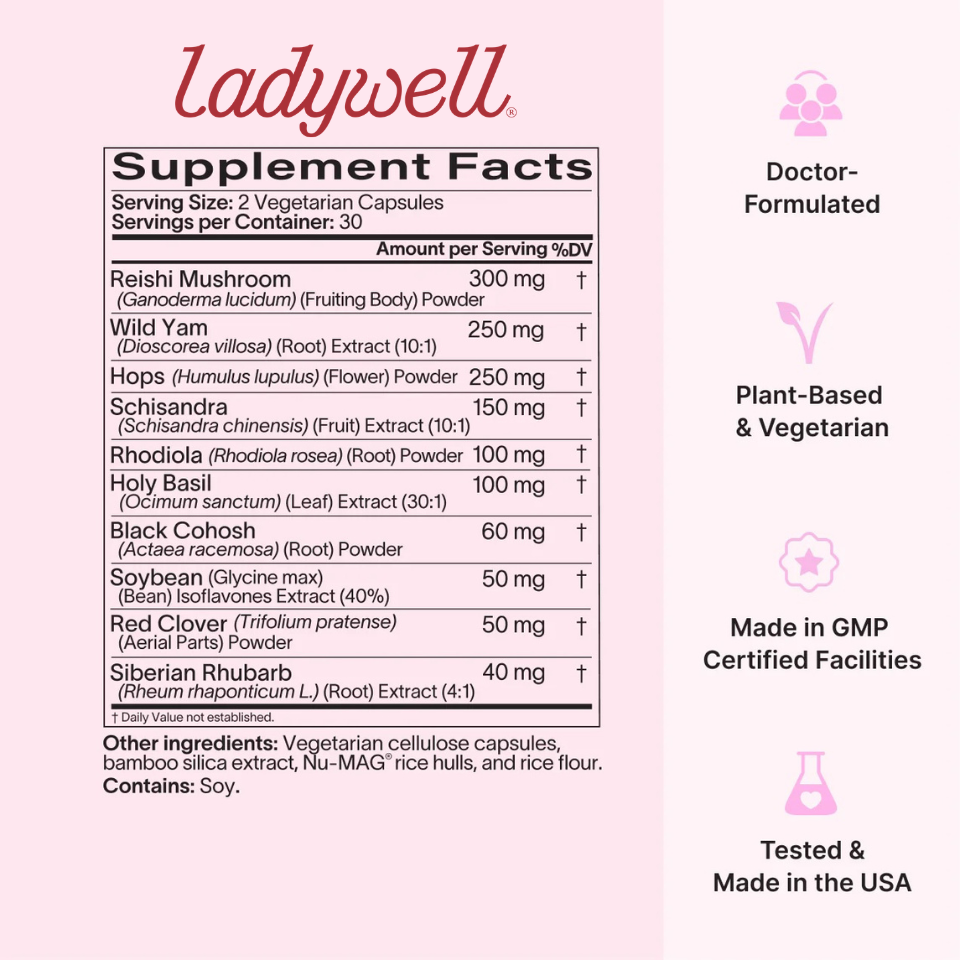 ladywell®

Supplement Facts
Serving Size: 2 Vegetarian Capsules
Servings per Container: 30

| | Amount per Serving | %DV |
|---|---|---|
| Reishi Mushroom (Ganoderma lucidum) (Fruiting Body) Powder | 300 mg | † |
| Wild Yam (Dioscorea villosa) (Root) Extract (10:1) | 250 mg | † |
| Hops (Humulus lupulus) (Flower) Powder | 250 mg | † |
| Schisandra (Schisandra chinensis) (Fruit) Extract (10:1) | 150 mg | † |
| Rhodiola (Rhodiola rosea) (Root) Powder | 100 mg | † |
| Holy Basil (Ocimum sanctum) (Leaf) Extract (30:1) | 100 mg | † |
| Black Cohosh (Actaea racemosa) (Root) Powder | 60 mg | † |
| Soybean (Glycine max) (Bean) Isoflavones Extract (40%) | 50 mg | † |
| Red Clover (Trifolium pratense) (Aerial Parts) Powder | 50 mg | † |
| Siberian Rhubarb (Rheum rhaponticum L.) (Root) Extract (4:1) | 40 mg | † |

† Daily Value not established.

Other ingredients: Vegetarian cellulose capsules, bamboo silica extract, Nu-MAG® rice hulls, and rice flour.
Contains: Soy.

Doctor-Formulated

Plant-Based & Vegetarian

Made in GMP Certified Facilities

Tested & Made in the USA